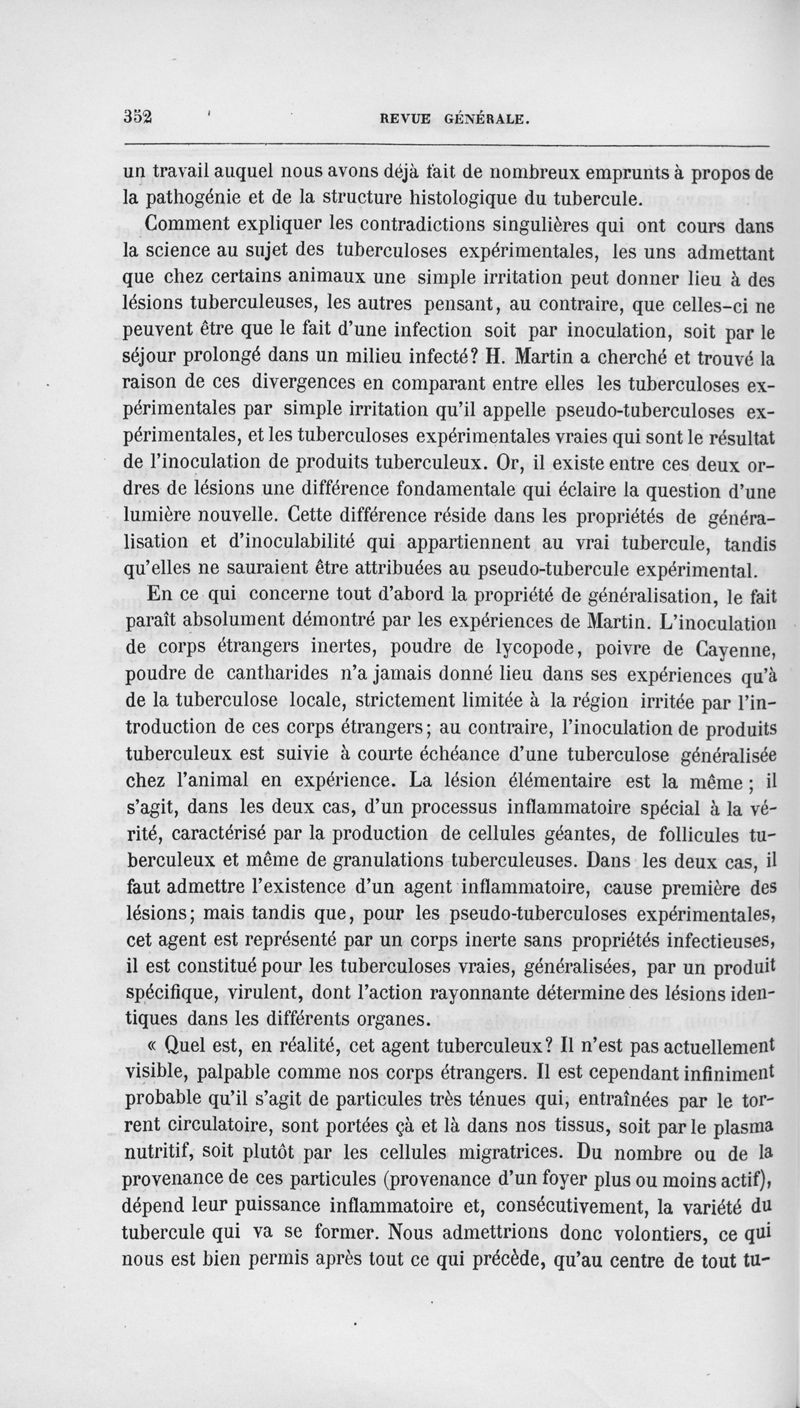 352 REVUE GÉNÉRALE.

un travail auquel nous avons déjà fait de nombreux emprunts à propos de la pathogénie et de la structure histologique du tubercule.

Comment expliquer les contradictions singulières qui ont cours dans la science au sujet des tuberculoses expérimentales, les uns admettant que chez certains animaux une simple irritation peut donner lieu à des lésions tuberculeuses, les autres pensant, au contraire, que celles-ci ne peuvent être que le fait d'une infection soit par inoculation, soit par le séjour prolongé dans un milieu infecté? H. Martin a cherché et trouvé la raison de ces divergences en comparant entre elles les tuberculoses expérimentales par simple irritation qu'il appelle pseudo-tuberculoses expérimentales, et les tuberculoses expérimentales vraies qui sont le résultat de l'inoculation de produits tuberculeux. Or, il existe entre ces deux ordres de lésions une différence fondamentale qui éclaire la question d'une lumière nouvelle. Cette différence réside dans les propriétés de généralisation et d'inoculabilité qui appartiennent au vrai tubercule, tandis qu'elles ne sauraient être attribuées au pseudo-tubercule expérimental.

En ce qui concerne tout d'abord la propriété de généralisation, le fait paraît absolument démontré par les expériences de Martin. L'inoculation de corps étrangers inertes, poudre de lycopode, poivre de Cayenne, poudre de cantharides n'a jamais donné lieu dans ses expériences qu'à de la tuberculose locale, strictement limitée à la région irritée par l'introduction de ces corps étrangers; au contraire, l'inoculation de produits tuberculeux est suivie à courte échéance d'une tuberculose généralisée chez l'animal en expérience. La lésion élémentaire est la même; il s'agit, dans les deux cas, d'un processus inflammatoire spécial à la vérité, caractérisé par la production de cellules géantes, de follicules tuberculeux et même de granulations tuberculeuses. Dans les deux cas, il faut admettre l'existence d'un agent inflammatoire, cause première des lésions; mais tandis que, pour les pseudo-tuberculoses expérimentales, cet agent est représenté par un corps inerte sans propriétés infectieuses, il est constitué pour les tuberculoses vraies, généralisées, par un produit spécifique, virulent, dont l'action rayonnante détermine des lésions identiques dans les différents organes.

« Quel est, en réalité, cet agent tuberculeux? Il n'est pas actuellement visible, palpable comme nos corps étrangers. Il est cependant infiniment probable qu'il s'agit de particules très ténues qui, entraînées par le torrent circulatoire, sont portées çà et là dans nos tissus, soit par le plasma nutritif, soit plutôt par les cellules migratrices. Du nombre ou de la provenance de ces particules (provenance d'un foyer plus ou moins actif), dépend leur puissance inflammatoire et, consécutivement, la variété du tubercule qui va se former. Nous admettrions donc volontiers, ce qui nous est bien permis après tout ce qui précède, qu'au centre de tout tu-